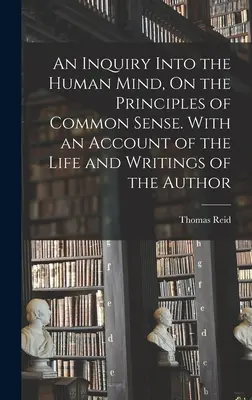 An Inquiry Into the Human Mind, On the Principles of Common Sense. With an Account of the Life and Writings of the Author

Thomas Reid

g
f
e
d
c

h
g
f
e
d
c
b